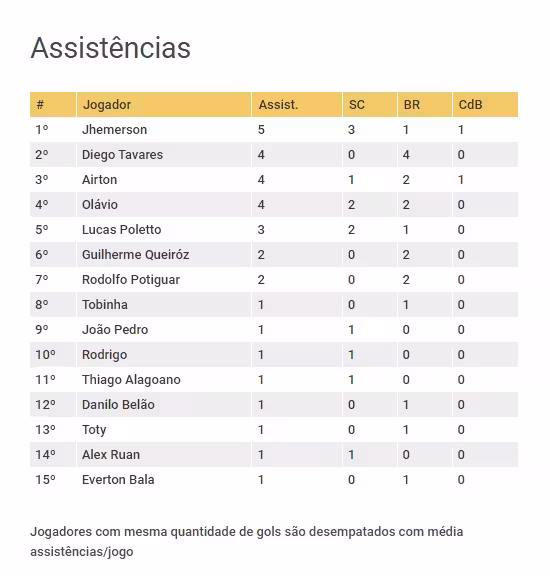 Assistências

| # | Jogador | Assist. | SC | BR | CdB |
|---|---|---|---|---|---|
| 1º | Jhemerson | 5 | 3 | 1 | 1 |
| 2º | Diego Tavares | 4 | 0 | 4 | 0 |
| 3º | Airton | 4 | 1 | 2 | 1 |
| 4º | Olávio | 4 | 2 | 2 | 0 |
| 5º | Lucas Poletto | 3 | 2 | 1 | 0 |
| 6º | Guilherme Queiróz | 2 | 0 | 2 | 0 |
| 7º | Rodolfo Potiguar | 2 | 0 | 2 | 0 |
| 8º | Tobinha | 1 | 0 | 1 | 0 |
| 9º | João Pedro | 1 | 1 | 0 | 0 |
| 10º | Rodrigo | 1 | 1 | 0 | 0 |
| 11º | Thiago Alagoano | 1 | 1 | 0 | 0 |
| 12º | Danilo Belão | 1 | 0 | 1 | 0 |
| 13º | Toty | 1 | 0 | 1 | 0 |
| 14º | Alex Ruan | 1 | 1 | 0 | 0 |
| 15º | Everton Bala | 1 | 0 | 1 | 0 |

Jogadores com mesma quantidade de gols são desempatados com média assistências/jogo